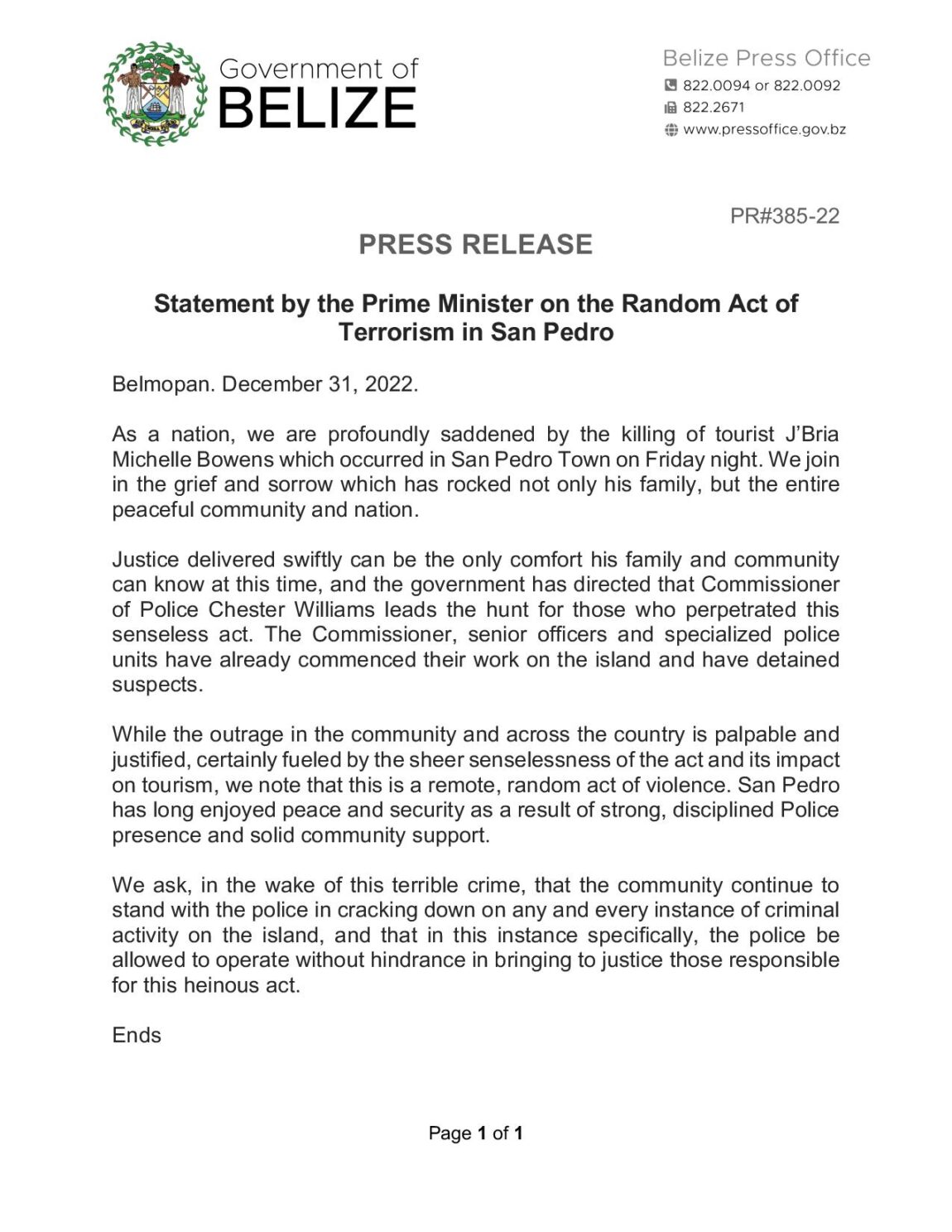 Government of
BELIZE

Belize Press Office
822.0094 or 822.0092
822.2671
www.pressoffice.gov.bz

PR#385-22

PRESS RELEASE

Statement by the Prime Minister on the Random Act of Terrorism in San Pedro

Belmopan. December 31, 2022.

As a nation, we are profoundly saddened by the killing of tourist J'Bria Michelle Bowens which occurred in San Pedro Town on Friday night. We join in the grief and sorrow which has rocked not only his family, but the entire peaceful community and nation.

Justice delivered swiftly can be the only comfort his family and community can know at this time, and the government has directed that Commissioner of Police Chester Williams leads the hunt for those who perpetrated this senseless act. The Commissioner, senior officers and specialized police units have already commenced their work on the island and have detained suspects.

While the outrage in the community and across the country is palpable and justified, certainly fueled by the sheer senselessness of the act and its impact on tourism, we note that this is a remote, random act of violence. San Pedro has long enjoyed peace and security as a result of strong, disciplined Police presence and solid community support.

We ask, in the wake of this terrible crime, that the community continue to stand with the police in cracking down on any and every instance of criminal activity on the island, and that in this instance specifically, the police be allowed to operate without hindrance in bringing to justice those responsible for this heinous act.

Ends

Page 1 of 1